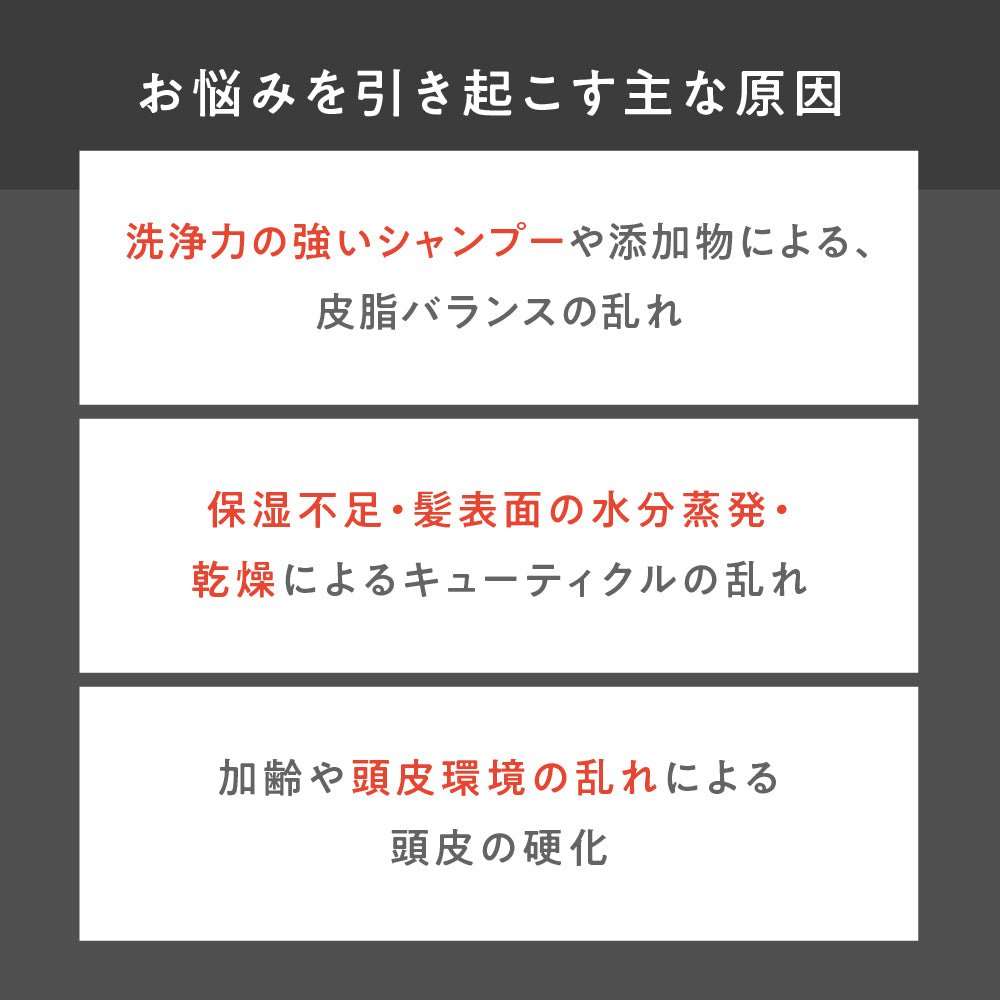 お悩みを引き起こす主な原因

洗浄力の強いシャンプーや添加物による、皮脂バランスの乱れ

保湿不足・髪表面の水分蒸発・乾燥によるキューティクルの乱れ

加齢や頭皮環境の乱れによる頭皮の硬化